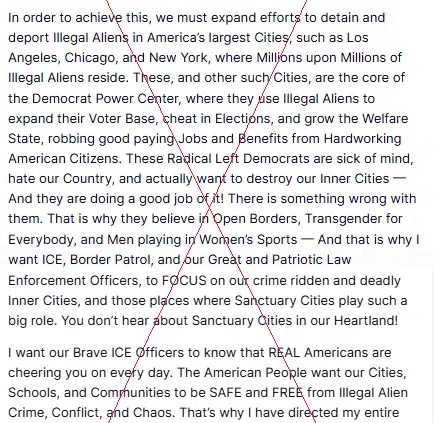 In order to achieve this, we must expand efforts to detain and deport Illegal Aliens in America's largest Cities, such as Los Angeles, Chicago, and New York, where Millions upon Millions of Illegal Aliens reside. These, and other such Cities, are the core of the Democrat Power Center, where they use Illegal Aliens to expand their Voter Base, cheat in Elections, and grow the Welfare State, robbing good paying Jobs and Benefits from Hardworking American Citizens. These Radical Left Democrats are sick of mind, hate our Country, and actually want to destroy our Inner Cities — And they are doing a good job of it! There is something wrong with them. That is why they believe in Open Borders, Transgender for Everybody, and Men playing in Women's Sports — And that is why I want ICE, Border Patrol, and our Great and Patriotic Law Enforcement Officers, to FOCUS on our crime ridden and deadly Inner Cities, and those places where Sanctuary Cities play such a big role. You don't hear about Sanctuary Cities in our Heartland!

I want our Brave ICE Officers to know that REAL Americans are cheering you on every day. The American People want our Cities, Schools, and Communities to be SAFE and FREE from Illegal Alien Crime, Conflict, and Chaos. That's why I have directed my entire